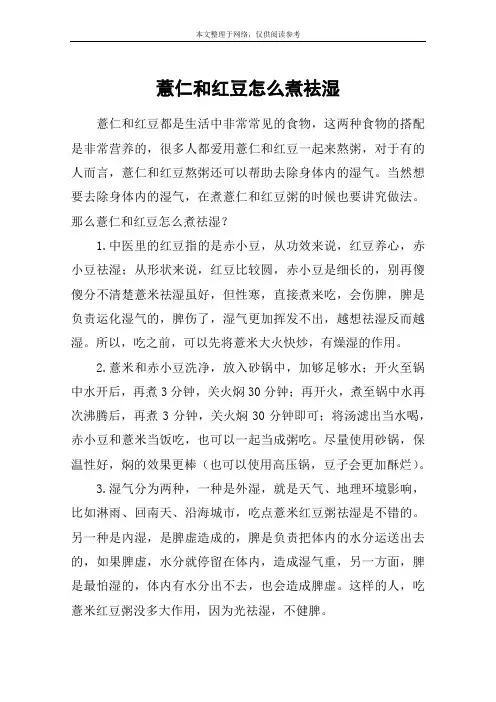 本文整理于网络，仅供阅读参考

薏仁和红豆怎么煮祛湿

薏仁和红豆都是生活中非常常见的食物，这两种食物的搭配是非常营养的，很多人都爱用薏仁和红豆一起来熬粥，对于有的人而言，薏仁和红豆熬粥还可以帮助去除身体内的湿气。当然想要去除身体内的湿气，在煮薏仁和红豆粥的时候也要讲究做法。那么薏仁和红豆怎么煮祛湿？

1.中医里的红豆指的是赤小豆，从功效来说，红豆养心，赤小豆祛湿；从形状来说，红豆比较圆，赤小豆是细长的，别再傻傻分不清楚薏米祛湿虽好，但性寒，直接煮来吃，会伤脾，脾是负责运化湿气的，脾伤了，湿气更加挥发不出，越想祛湿反而越湿。所以，吃之前，可以先将薏米大火快炒，有燥湿的作用。

2.薏米和赤小豆洗净，放入砂锅中，加够足够水；开火至锅中水开后，再煮 3 分钟，关火焖 30 分钟；再开火，煮至锅中水再次沸腾后，再煮 3 分钟，关火焖 30 分钟即可；将汤滤出当水喝，赤小豆和薏米当饭吃，也可以一起当成粥吃。尽量使用砂锅，保温性好，焖的效果更棒（也可以使用高压锅，豆子会更加酥烂）。

3.湿气分为两种，一种是外湿，就是天气、地理环境影响，比如淋雨、回南天、沿海城市，吃点薏米红豆粥祛湿是不错的。另一种是内湿，是脾虚造成的，脾是负责把体内的水分运送出去的，如果脾虚，水分就停留在体内，造成湿气重，另一方面，脾是最怕湿的，体内有水分出不去，也会造成脾虚。这样的人，吃薏米红豆粥没多大作用，因为光祛湿，不健脾。